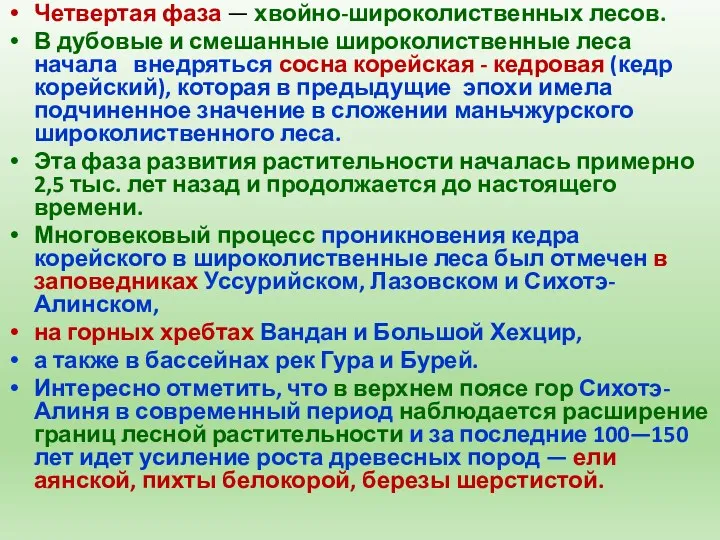 • Четвертая фаза — хвойно-широколиственных лесов.
• В дубовые и смешанные широколиственные леса начала внедряться сосна корейская - кедровая (кедр корейский), которая в предыдущие эпохи имела подчиненное значение в сложении маньчжурского широколиственного леса.
• Эта фаза развития растительности началась примерно 2,5 тыс. лет назад и продолжается до настоящего времени.
• Многовековый процесс проникновения кедра корейского в широколиственные леса был отмечен в заповедниках Уссурийском, Лазовском и Сихотэ-Алинском,
• на горных хребтах Вандан и Большой Хехцир,
• а также в бассейнах рек Гура и Бурей.
• Интересно отметить, что в верхнем поясе гор Сихотэ-Алиня в современный период наблюдается расширение границ лесной растительности и за последние 100—150 лет идет усиление роста древесных пород — ели аянской, пихты белокорой, березы шерстистой.